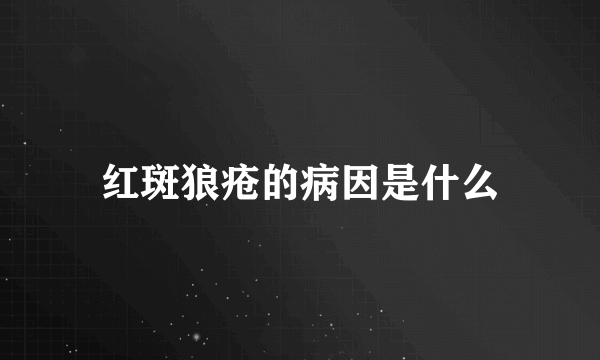 红斑狼疮的病因是什么